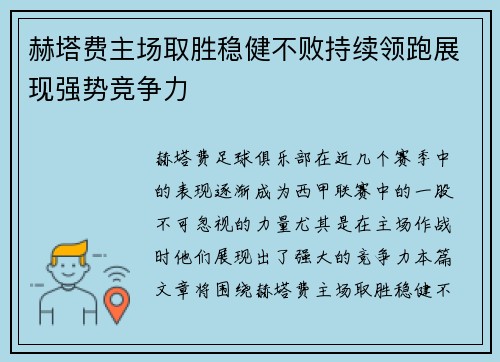 赫塔费主场取胜稳健不败持续领跑展现强势竞争力

赫塔费足球俱乐部在近几个赛季中的表现逐渐成为西甲联赛中的一股不可忽视的力量尤其是在主场作战时他们展现出了强大的竞争力本篇文章将围绕赫塔费主场取胜稳健不